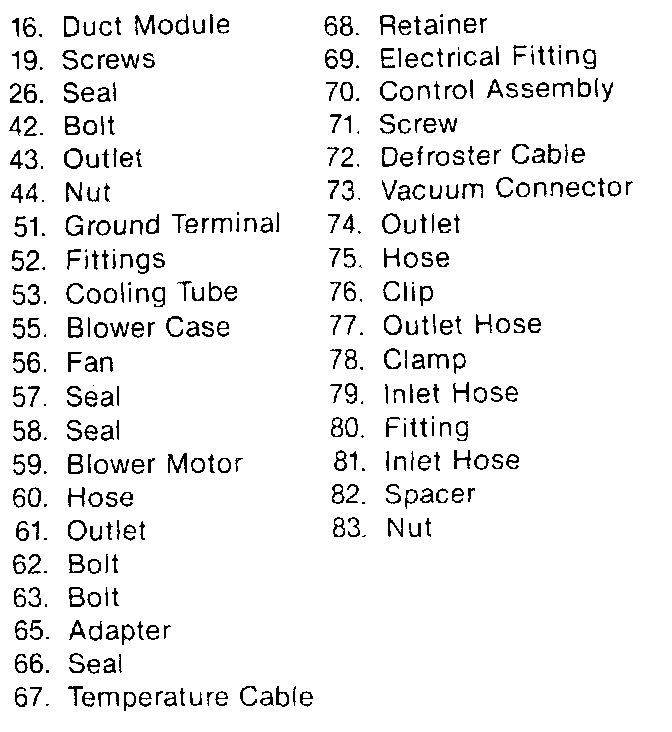 16. Duct Module
19. Screws
26. Seal
42. Bolt
43. Outlet
44. Nut
51. Ground Terminal
52. Fittings
53. Cooling Tube
55. Blower Case
56. Fan
57. Seal
58. Seal
59. Blower Motor
60. Hose
61. Outlet
62. Bolt
63. Bolt
65. Adapter
66. Seal
67. Temperature Cable

68. Retainer
69. Electrical Fitting
70. Control Assembly
71. Screw
72. Defroster Cable
73. Vacuum Connector
74. Outlet
75. Hose
76. Clip
77. Outlet Hose
78. Clamp
79. Inlet Hose
80. Fitting
81. Inlet Hose
82. Spacer
83. Nut